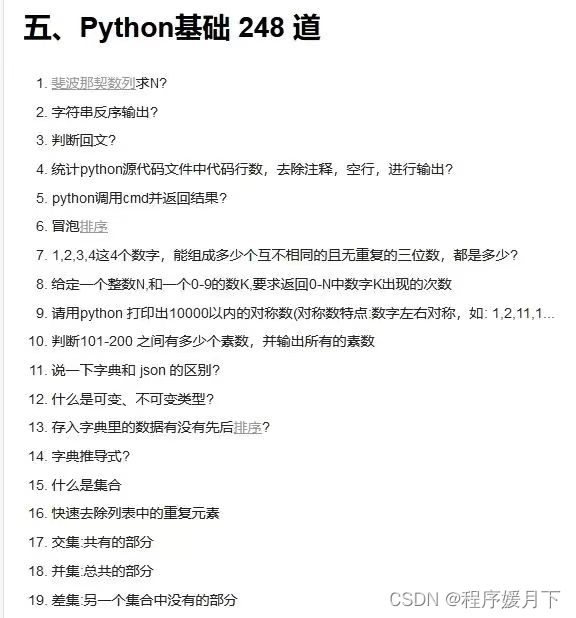 五、Python基础 248 道

1. 斐波那契数列求N?
2. 字符串反序输出?
3. 判断回文?
4. 统计python源代码文件中代码行数，去除注释，空行，进行输出?
5. python调用cmd并返回结果?
6. 冒泡排序
7. 1,2,3,4这4个数字，能组成多少个互不相同的且无重复的三位数，都是多少?
8. 给定一个整数N,和一个0-9的数K,要求返回0-N中数字K出现的次数
9. 请用python 打印出10000以内的对称数(对称数特点:数字左右对称，如: 1,2,11,1...
10. 判断101-200 之间有多少个素数，并输出所有的素数
11. 说一下字典和 json 的区别?
12. 什么是可变、不可变类型?
13. 存入字典里的数据有没有先后排序?
14. 字典推导式?
15. 什么是集合
16. 快速去除列表中的重复元素
17. 交集:共有的部分
18. 并集:总共的部分
19. 差集:另一个集合中没有的部分

CSDN @程序媛月下